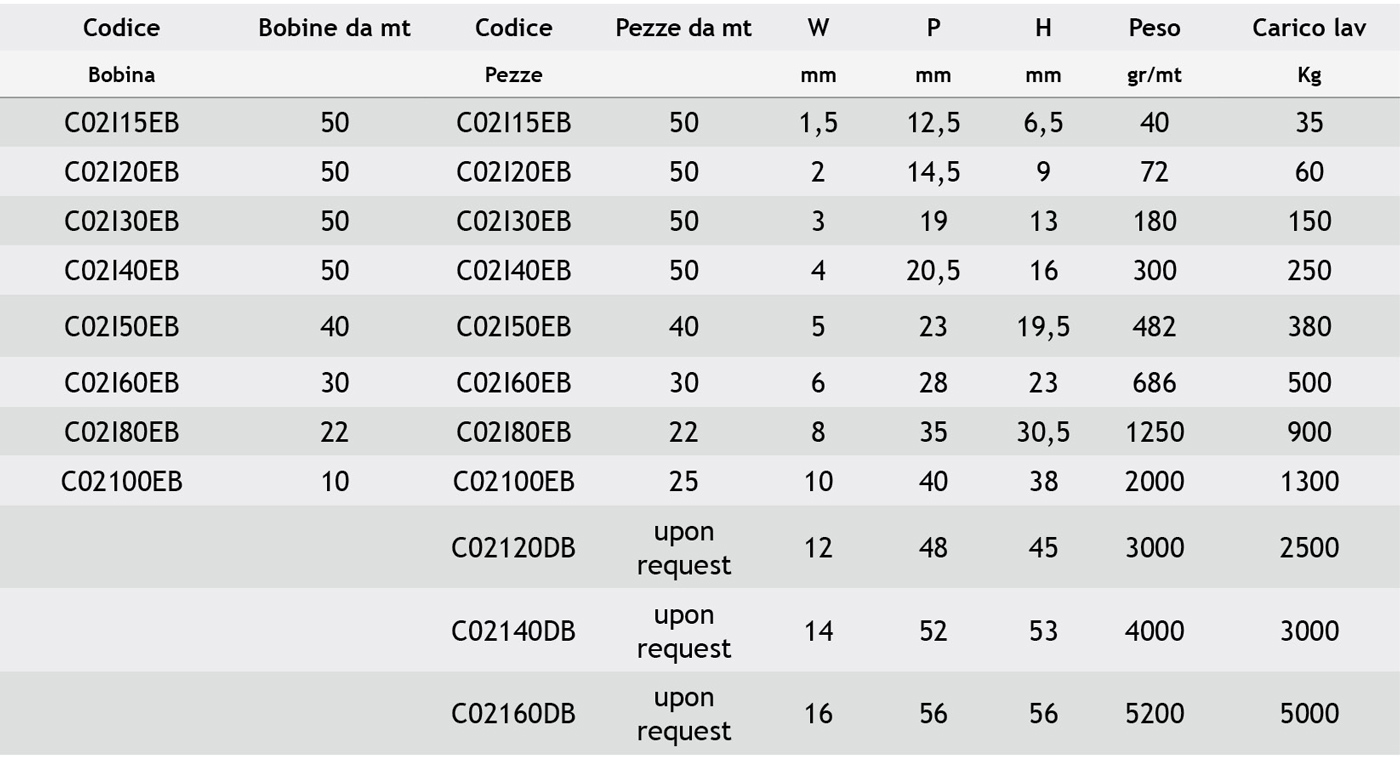 | Codice | Bobine da mt | Codice | Pezze da mt | W | P | H | Peso | Carico lav |
|---|---|---|---|---|---|---|---|---|
| Bobina | | Pezze | | mm | mm | mm | gr/mt | Kg |
| C02I15EB | 50 | C02I15EB | 50 | 1,5 | 12,5 | 6,5 | 40 | 35 |
| C02I20EB | 50 | C02I20EB | 50 | 2 | 14,5 | 9 | 72 | 60 |
| C02I30EB | 50 | C02I30EB | 50 | 3 | 19 | 13 | 180 | 150 |
| C02I40EB | 50 | C02I40EB | 50 | 4 | 20,5 | 16 | 300 | 250 |
| C02I50EB | 40 | C02I50EB | 40 | 5 | 23 | 19,5 | 482 | 380 |
| C02I60EB | 30 | C02I60EB | 30 | 6 | 28 | 23 | 686 | 500 |
| C02I80EB | 22 | C02I80EB | 22 | 8 | 35 | 30,5 | 1250 | 900 |
| C02100EB | 10 | C02100EB | 25 | 10 | 40 | 38 | 2000 | 1300 |
| | | C02120DB | upon request | 12 | 48 | 45 | 3000 | 2500 |
| | | C02140DB | upon request | 14 | 52 | 53 | 4000 | 3000 |
| | | C02160DB | upon request | 16 | 56 | 56 | 5200 | 5000 |